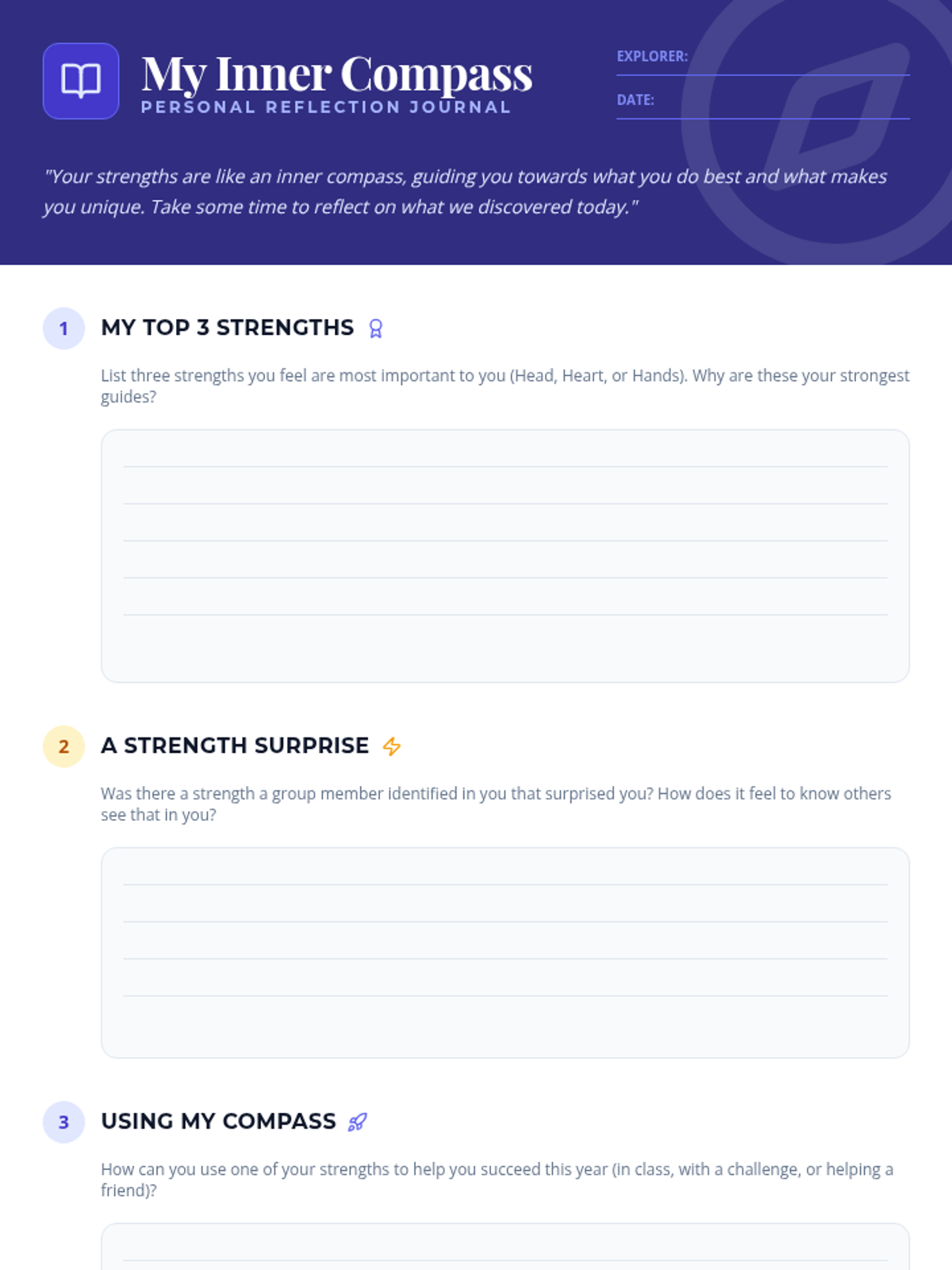 My Inner Compass
PERSONAL REFLECTION JOURNAL

EXPLORER:

DATE:

"Your strengths are like an inner compass, guiding you towards what you do best and what makes you unique. Take some time to reflect on what we discovered today."

1 MY TOP 3 STRENGTHS

List three strengths you feel are most important to you (Head, Heart, or Hands). Why are these your strongest guides?

2 A STRENGTH SURPRISE

Was there a strength a group member identified in you that surprised you? How does it feel to know others see that in you?

3 USING MY COMPASS

How can you use one of your strengths to help you succeed this year (in class, with a challenge, or helping a friend)?